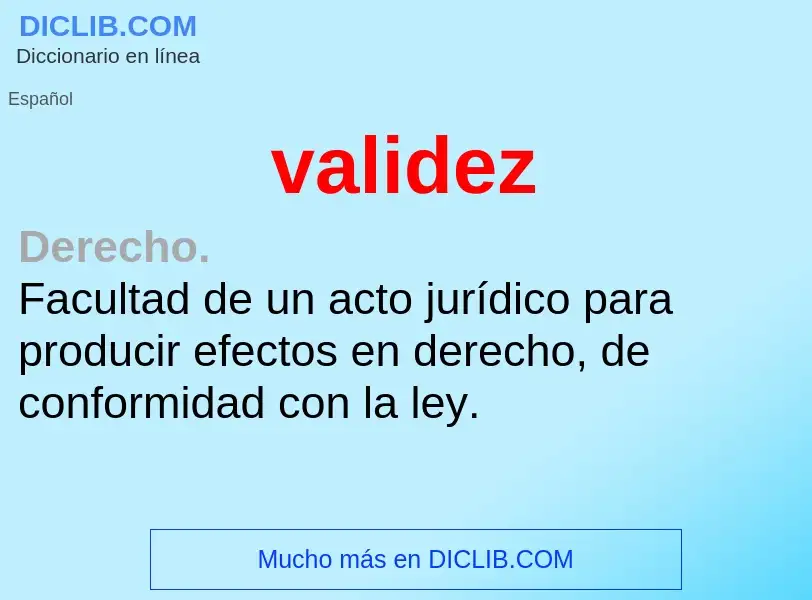 DICLIB.COM
Diccionario en línea

Español

validez

Derecho.
Facultad de un acto jurídico para producir efectos en derecho, de conformidad con la ley.

Mucho más en DICLIB.COM